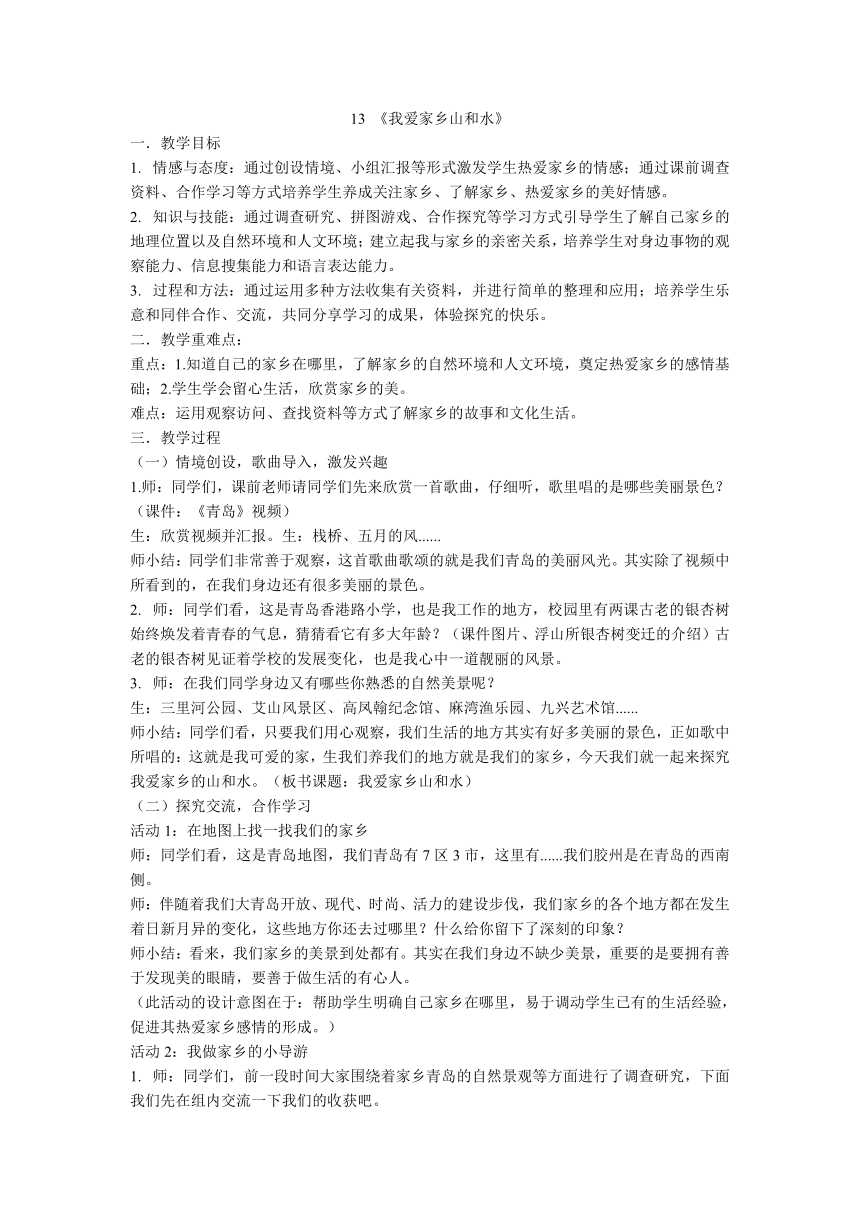 13 《我爱家乡山和水》

一．教学目标

1. 情感与态度：通过创设情境、小组汇报等形式激发学生热爱家乡的情感；通过课前调查资料、合作学习等方式培养学生养成关注家乡、了解家乡、热爱家乡的美好情感。

2. 知识与技能：通过调查研究、拼图游戏、合作探究等学习方式引导学生了解自己家乡的地理位置以及自然环境和人文环境；建立起我与家乡的亲密关系，培养学生对身边事物的观察能力、信息搜集能力和语言表达能力。

3. 过程和方法：通过运用多种方法收集有关资料，并进行简单的整理和应用；培养学生乐意和同伴合作、交流，共同分享学习的成果，体验探究的快乐。

二．教学重难点：

重点：1.知道自己的家乡在哪里，了解家乡的自然环境和人文环境，奠定热爱家乡的感情基础；2.学生学会留心生活，欣赏家乡的美。

难点：运用观察访问、查找资料等方式了解家乡的故事和文化生活。

三．教学过程

（一）情境创设，歌曲导入，激发兴趣

1.师：同学们，课前老师请同学们先来欣赏一首歌曲，仔细听，歌里唱的是哪些美丽景色？（课件：《青岛》视频）

生：欣赏视频并汇报。生：栈桥、五月的风......

师小结：同学们非常善于观察，这首歌曲歌颂的就是我们青岛的美丽风光。其实除了视频中所看到的，在我们身边还有很多美丽的景色。

2. 师：同学们看，这是青岛香港路小学，也是我工作的地方，校园里有两课古老的银杏树始终焕发着青春的气息，猜猜看它有多大年龄？（课件图片、浮山所银杏树变迁的介绍）古老的银杏树见证着学校的发展变化，也是我心中一道靓丽的风景。

3. 师：在我们同学身边又有哪些你熟悉的自然美景呢？

生：三里河公园、艾山风景区、高凤翰纪念馆、麻湾渔乐园、九兴艺术馆......

师小结：同学们看，只要我们用心观察，我们生活的地方其实有好多美丽的景色，正如歌中所唱的：这就是我可爱的家，生我们养我们的地方就是我们的家乡，今天我们就一起来探究我爱家乡的山和水。（板书课题：我爱家乡山和水）

（二）探究交流，合作学习

活动 1：在地图上找一找我们的家乡

师：同学们看，这是青岛地图，我们青岛有 7 区 3 市，这里有......我们胶州是在青岛的西南侧。

师：伴随着我们大青岛开放、现代、时尚、活力的建设步伐，我们家乡的各个地方都在发生着日新月异的变化，这些地方你还去过哪里？什么给你留下了深刻的印象？

师小结：看来，我们家乡的美景到处都有。其实在我们身边不缺少美景，重要的是要拥有善于发现美的眼睛，要善于做生活的有心人。

（此活动的设计意图在于：帮助学生明确自己家乡在哪里，易于调动学生已有的生活经验，促进其热爱家乡感情的形成。）

活动 2：我做家乡的小导游

1. 师：同学们，前一段时间大家围绕着家乡青岛的自然景观等方面进行了调查研究，下面我们先在组内交流一下我们的收获吧。